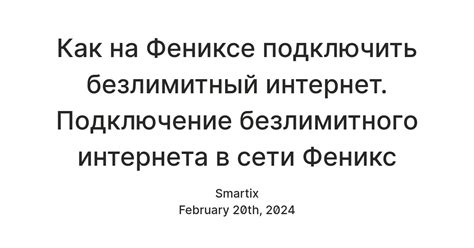 Как на Фениксе подключить безлимитный интернет. Подключение безлимитного интернета в сети Феникс

Smartix
February 20th, 2024